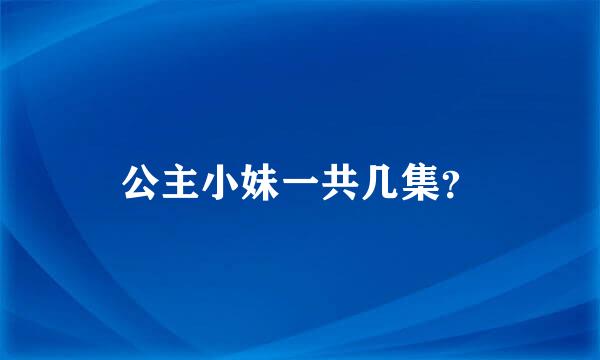 公主小妹一共几集?